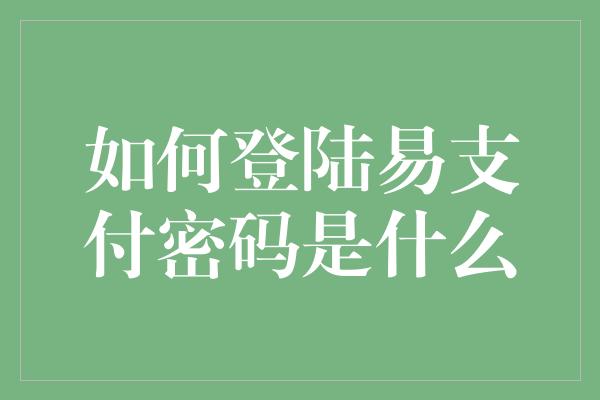 如何登陆易支付密码是什么